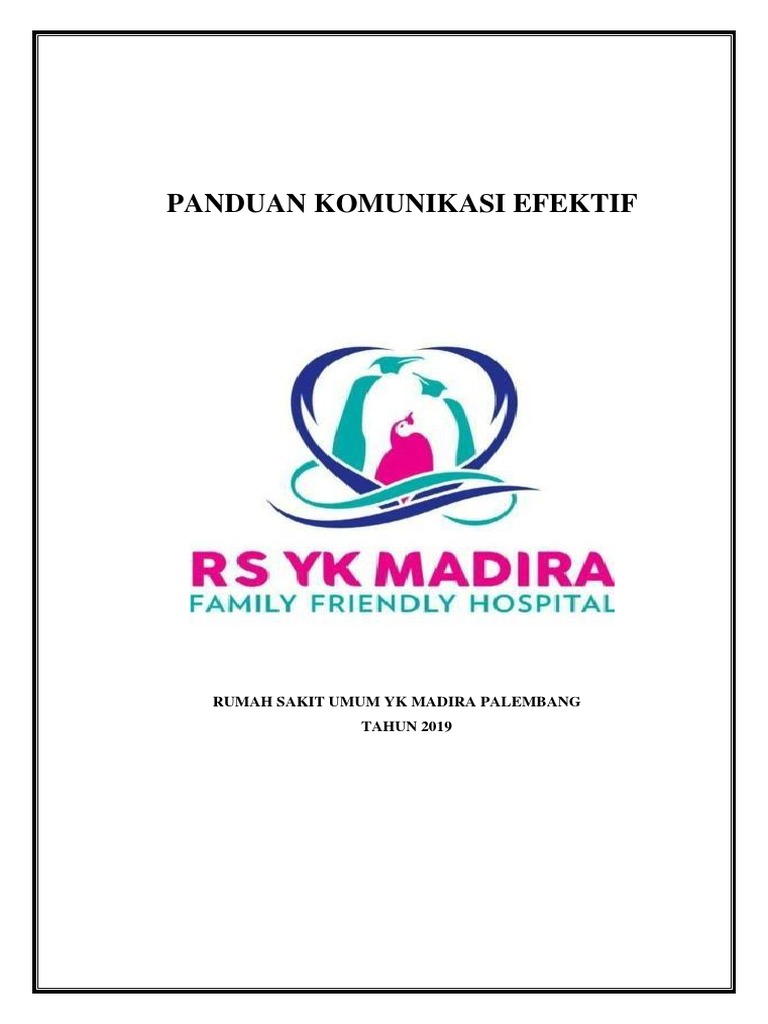 PANDUAN KOMUNIKASI EFEKTIF

RS YK MADIRA
FAMILY FRIENDLY HOSPITAL

RUMAH SAKIT UMUM YK MADIRA PALEMBANG
TAHUN 2019